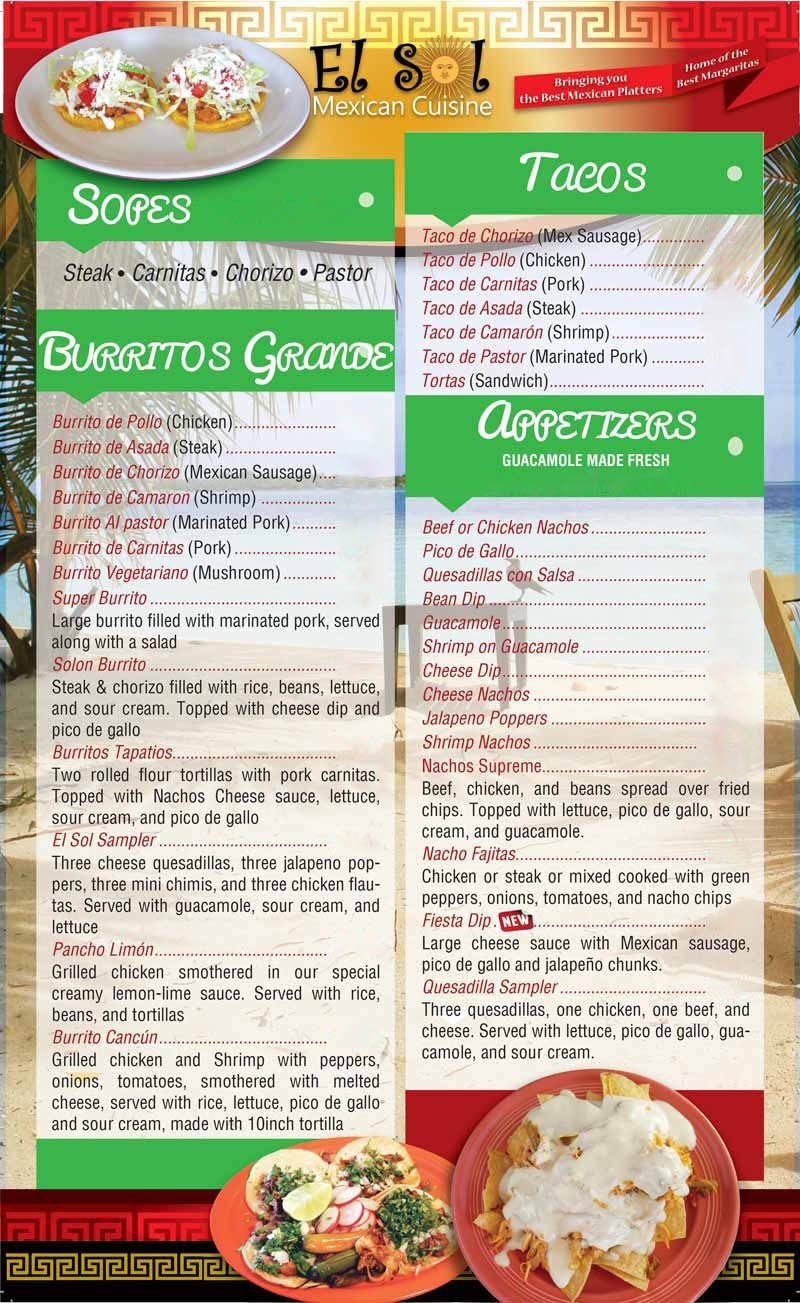 El Sol
Mexican Cuisine

Bringing you the Best Mexican Platters

Home of the Best Margaritas

Sopes

Steak • Carnitas • Chorizo • Pastor

Burritos Grande

Burrito de Pollo (Chicken)

Burrito de Asada (Steak)

Burrito de Chorizo (Mexican Sausage)

Burrito de Camaron (Shrimp)

Burrito Al pastor (Marinated Pork)

Burrito de Carnitas (Pork)

Burrito Vegetariano (Mushroom)

Super Burrito

Large burrito filled with marinated pork, served along with a salad

Solon Burrito

Steak & chorizo filled with rice, beans, lettuce, and sour cream. Topped with cheese dip and pico de gallo

Burritos Tapatios

Two rolled flour tortillas with pork carnitas. Topped with Nachos Cheese sauce, lettuce, sour cream, and pico de gallo

El Sol Sampler

Three cheese quesadillas, three jalapeno poppers, three mini chimis, and three chicken flautas. Served with guacamole, sour cream, and lettuce

Pancho Limón

Grilled chicken smothered in our special creamy lemon-lime sauce. Served with rice, beans, and tortillas

Burrito Cancún

Grilled chicken and Shrimp with peppers, onions, tomatoes, smothered with melted cheese, served with rice, lettuce, pico de gallo and sour cream, made with 10inch tortilla

Tacos

Taco de Chorizo (Mex Sausage)

Taco de Pollo (Chicken)

Taco de Carnitas (Pork)

Taco de Asada (Steak)

Taco de Camarón (Shrimp)

Taco de Pastor (Marinated Pork)

Tortas (Sandwich)

Appetizers

GUACAMOLE MADE FRESH

Beef or Chicken Nachos

Pico de Gallo

Quesadillas con Salsa

Bean Dip

Guacamole

Shrimp on Guacamole

Cheese Dip

Cheese Nachos

Jalapeno Poppers

Shrimp Nachos

Nachos Supreme

Beef, chicken, and beans spread over fried chips. Topped with lettuce, pico de gallo, sour cream, and guacamole.

Nacho Fajitas

Chicken or steak or mixed cooked with green peppers, onions, tomatoes, and nacho chips

Fiesta Dip NEW

Large cheese sauce with Mexican sausage, pico de gallo and jalapeño chunks.

Quesadilla Sampler

Three quesadillas, one chicken, one beef, and cheese. Served with lettuce, pico de gallo, guacamole, and sour cream.